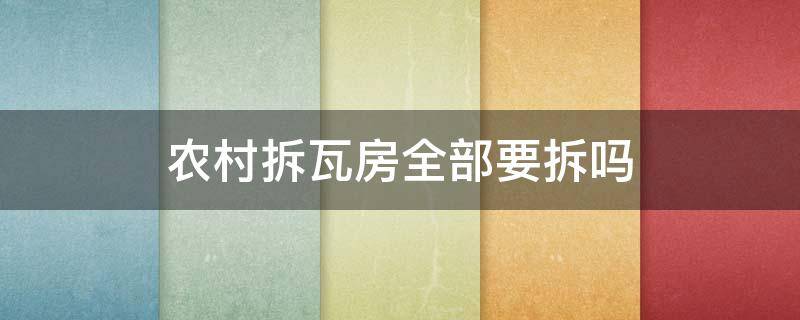 农村拆瓦房全部要拆吗